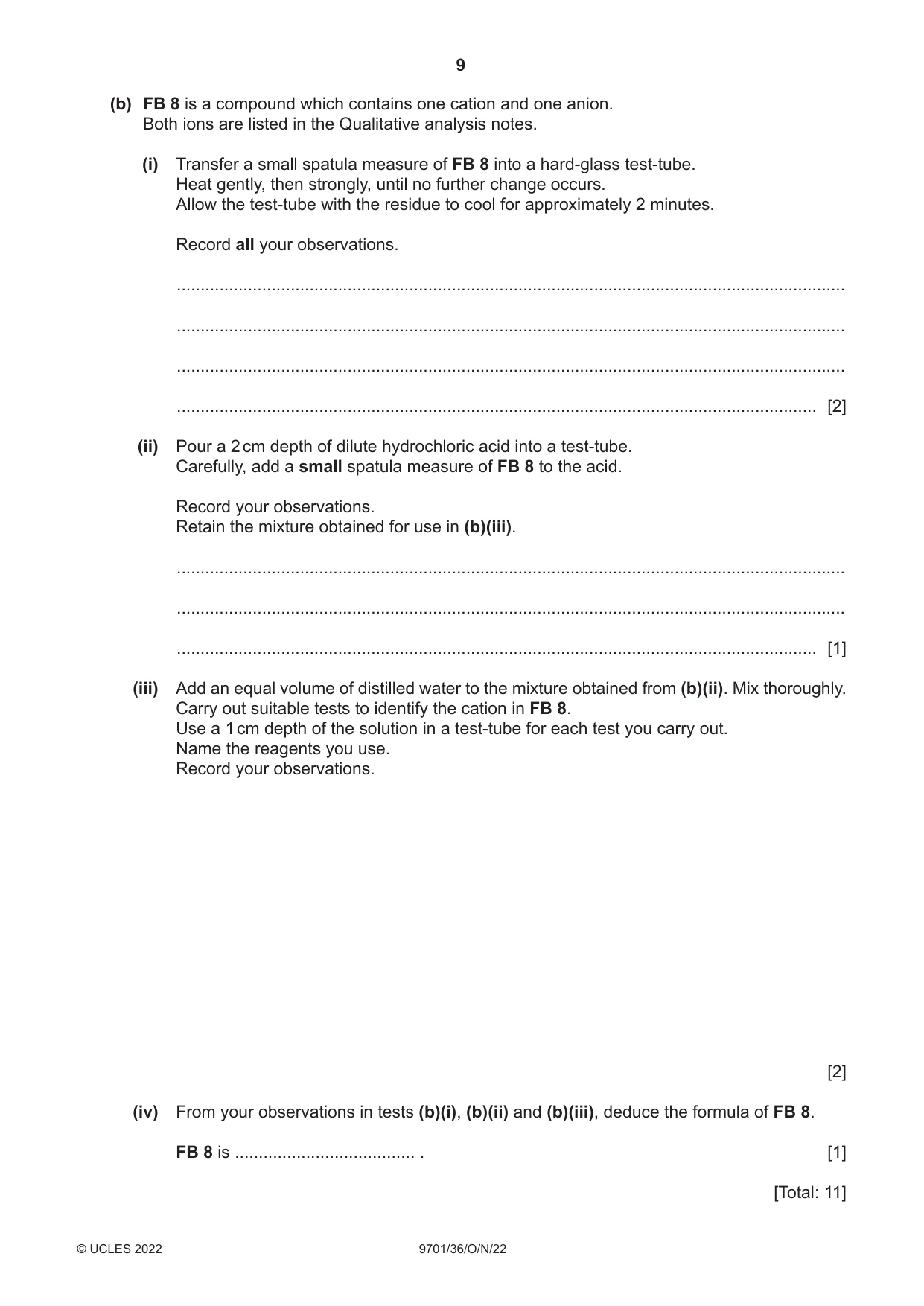 9

(b) FB 8 is a compound which contains one cation and one anion.
Both ions are listed in the Qualitative analysis notes.

(i) Transfer a small spatula measure of FB 8 into a hard-glass test-tube.
Heat gently, then strongly, until no further change occurs.
Allow the test-tube with the residue to cool for approximately 2 minutes.

Record all your observations.

____

____

____

____ [2]

(ii) Pour a 2 cm depth of dilute hydrochloric acid into a test-tube.
Carefully, add a small spatula measure of FB 8 to the acid.

Record your observations.
Retain the mixture obtained for use in (b)(iii).

____

____

____ [1]

(iii) Add an equal volume of distilled water to the mixture obtained from (b)(ii). Mix thoroughly.
Carry out suitable tests to identify the cation in FB 8.
Use a 1 cm depth of the solution in a test-tube for each test you carry out.
Name the reagents you use.
Record your observations.

[2]

(iv) From your observations in tests (b)(i), (b)(ii) and (b)(iii), deduce the formula of FB 8.

FB 8 is ____ . [1]

[Total: 11]

© UCLES 2022 9701/36/O/N/22